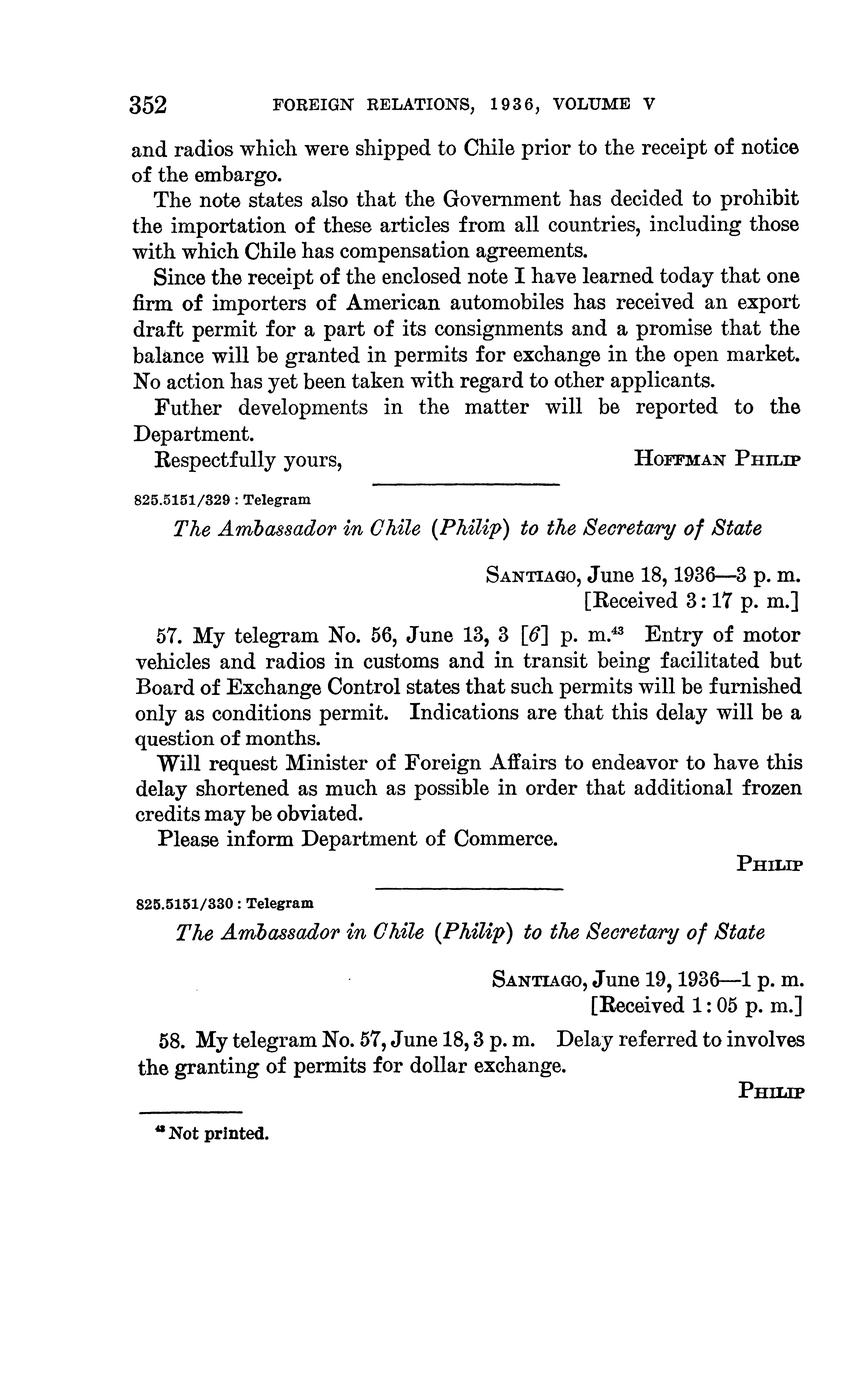 352 FOREIGN RELATIONS, 1936, VOLUME V

and radios which were shipped to Chile prior to the receipt of notice of the embargo.

The note states also that the Government has decided to prohibit the importation of these articles from all countries, including those with which Chile has compensation agreements.

Since the receipt of the enclosed note I have learned today that one firm of importers of American automobiles has received an export draft permit for a part of its consignments and a promise that the balance will be granted in permits for exchange in the open market. No action has yet been taken with regard to other applicants.

Futher developments in the matter will be reported to the Department.

Respectfully yours, HOFFMAN PHILIP

825.5151/329 : Telegram

The Ambassador in Chile (Philip) to the Secretary of State

SANTIAGO, June 18, 1936—3 p. m.
[Received 3:17 p. m.]

57. My telegram No. 56, June 13, 3 [6] p. m.$^{43}$ Entry of motor vehicles and radios in customs and in transit being facilitated but Board of Exchange Control states that such permits will be furnished only as conditions permit. Indications are that this delay will be a question of months.

Will request Minister of Foreign Affairs to endeavor to have this delay shortened as much as possible in order that additional frozen credits may be obviated.

Please inform Department of Commerce.

PHILIP

825.5151/330 : Telegram

The Ambassador in Chile (Philip) to the Secretary of State

SANTIAGO, June 19, 1936—1 p. m.
[Received 1:05 p. m.]

58. My telegram No. 57, June 18, 3 p. m. Delay referred to involves the granting of permits for dollar exchange.

PHILIP

$^{43}$ Not printed.